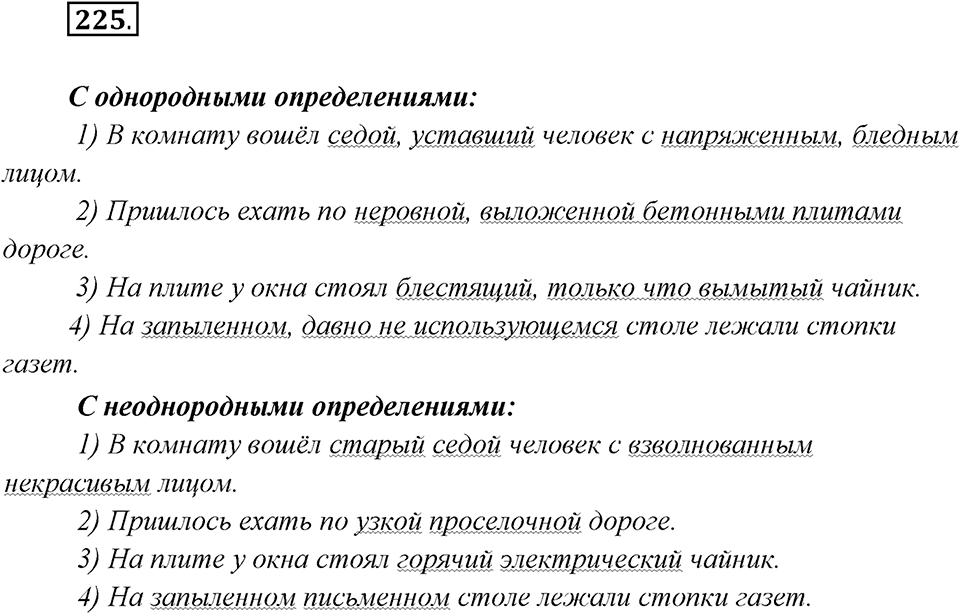 225.

С однородными определениями:

1) В комнату вошёл седой, уставший человек с напряженным, бледным лицом.

2) Пришлось ехать по неровной, выложенной бетонными плитами дороге.

3) На плите у окна стоял блестящий, только что вымытый чайник.

4) На запыленном, давно не использующемся столе лежали стопки газет.

С неоднородными определениями:

1) В комнату вошёл старый седой человек с взволнованным некрасивым лицом.

2) Пришлось ехать по узкой проселочной дороге.

3) На плите у окна стоял горячий электрический чайник.

4) На запыленном письменном столе лежали стопки газет.